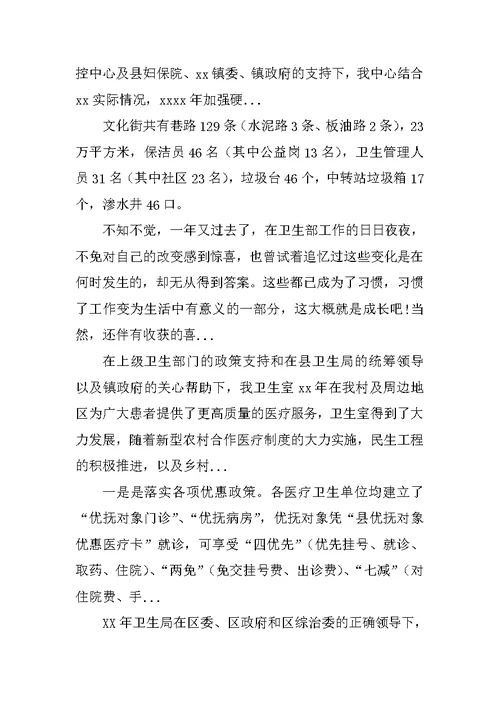 控中心及县妇保院、xx 镇委、镇政府的支持下，我中心结合 xx 实际情况，xxxx 年加强硬...

文化街共有巷路 129 条（水泥路 3 条、板油路 2 条），23 万平方米，保洁员 46 名（其中公益岗 13 名），卫生管理人员 31 名（其中社区 23 名），垃圾台 46 个，中转站垃圾箱 17 个，渗水井 46 口。

不知不觉，一年又过去了，在卫生部工作的日日夜夜，不免对自己的改变感到惊喜，也曾试着追忆过这些变化是在何时发生的，却无从得到答案。这些都已成为了习惯，习惯了工作变为生活中有意义的一部分，这大概就是成长吧！当然，还伴有收获的喜...

在上级卫生部门的政策支持和在县卫生局的统筹领导以及镇政府的关心帮助下，我卫生室 xx 年在我村及周边地区为广大患者提供了更高质量的医疗服务，卫生室得到了大力发展，随着新型农村合作医疗制度的大力实施，民生工程的积极推进，以及乡村...

一是是落实各项优惠政策。各医疗卫生单位均建立了“优抚对象门诊”、“优抚病房”，优抚对象凭“县优抚对象优惠医疗卡”就诊，可享受“四优先”（优先挂号、就诊、取药、住院）、“两免”（免交挂号费、出诊费）、“七减”（对住院费、手...

XX 年卫生局在区委、区政府和区综治委的正确领导下，